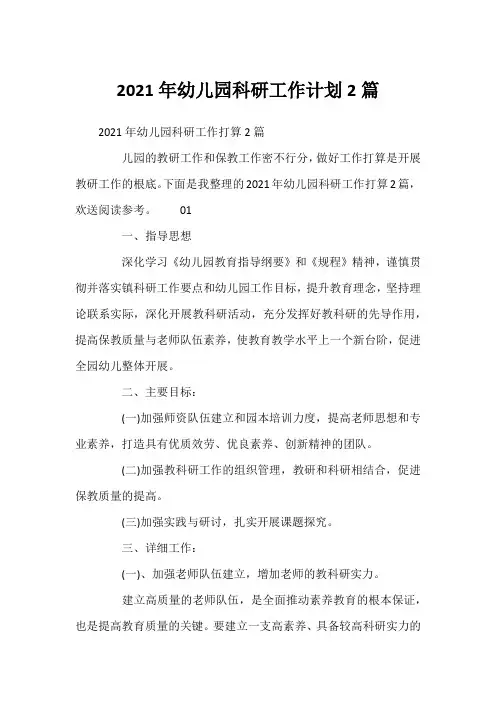 2021 年幼儿园科研工作计划 2 篇

2021 年幼儿园科研工作打算 2 篇

儿园的教研工作和保教工作密不行分，做好工作打算是开展教研工作的根底。下面是我整理的 2021 年幼儿园科研工作打算 2 篇，欢送阅读参考。 01

一、指导思想

深化学习《幼儿园教育指导纲要》和《规程》精神，谨慎贯彻并落实镇科研工作要点和幼儿园工作目标，提升教育理念，坚持理论联系实际，深化开展教科研活动，充分发挥好教科研的先导作用，提高保教质量与老师队伍素养，使教育教学水平上一个新台阶，促进全园幼儿整体开展。

二、主要目标：

(一)加强师资队伍建立和园本培训力度，提高老师思想和专业素养，打造具有优质效劳、优良素养、创新精神的团队。

(二)加强教科研工作的组织管理，教研和科研相结合，促进保教质量的提高。

(三)加强实践与研讨，扎实开展课题探究。

三、详细工作：

(一)、加强老师队伍建立，增加老师的教科研实力。

建立高质量的老师队伍，是全面推动素养教育的根本保证，也是提高教育质量的关键。要建立一支高素养、具备较高科研实力的